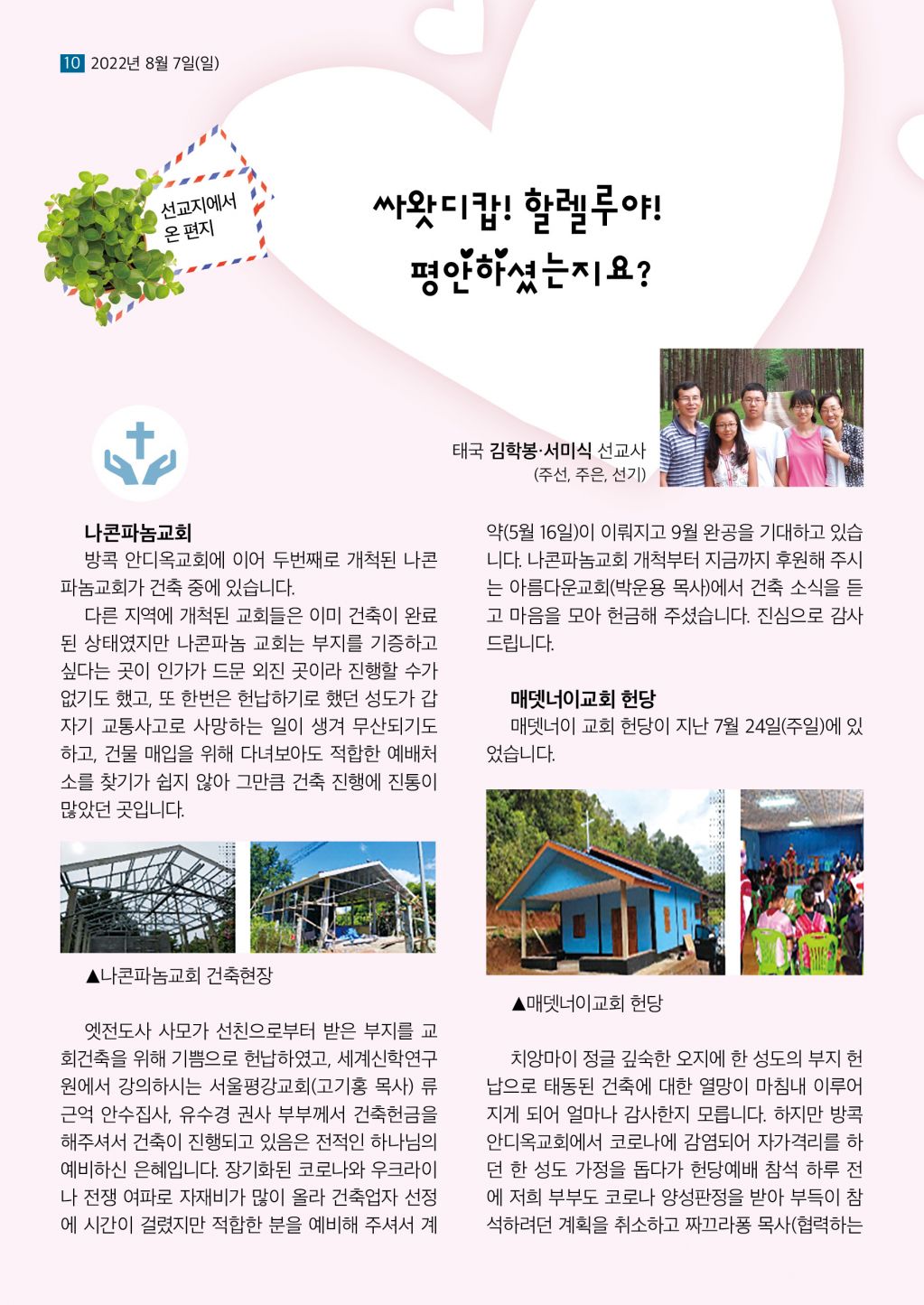 10 2022년 8월 7일(일)

선교지에서 온 편지

싸왓디캅! 할렐루야! 평안하셨는지요?

태국 김학봉·서미식 선교사 (주선, 주은, 선기)

나콘파놈교회

방콕 안디옥교회에 이어 두번째로 개척된 나콘파놈교회가 건축 중에 있습니다.

다른 지역에 개척된 교회들은 이미 건축이 완료된 상태였지만 나콘파놈 교회는 부지를 기증하고 싶다는 곳이 인가가 드문 외진 곳이라 진행할 수가 없기도 했고, 또 한번은 헌납하기로 했던 성도가 갑자기 교통사고로 사망하는 일이 생겨 무산되기도 하고, 건물 매입을 위해 다녀보아도 적합한 예배처소를 찾기가 쉽지 않아 그만큼 건축 진행에 진통이 많았던 곳입니다.

▲나콘파놈교회 건축현장

엣전도사 사모가 선친으로부터 받은 부지를 교회건축을 위해 기쁨으로 헌납하였고, 세계신학연구원에서 강의하시는 서울평강교회(고기홍 목사) 류근억 안수집사, 유수경 권사 부부께서 건축헌금을 해주셔서 건축이 진행되고 있음은 전적인 하나님의 예비하신 은혜입니다. 장기화된 코로나와 우크라이나 전쟁 여파로 자재비가 많이 올라 건축업자 선정에 시간이 걸렸지만 적합한 분을 예비해 주셔서 계약(5월 16일)이 이뤄지고 9월 완공을 기대하고 있습니다. 나콘파놈교회 개척부터 지금까지 후원해 주시는 아름다운교회(박운용 목사)에서 건축 소식을 듣고 마음을 모아 헌금해 주셨습니다. 진심으로 감사드립니다.

매뎃너이교회 헌당

매뎃너이 교회 헌당이 지난 7월 24일(주일)에 있었습니다.

▲매뎃너이교회 헌당

치앙마이 정글 깊숙한 오지에 한 성도의 부지 헌납으로 태동된 건축에 대한 열망이 마침내 이루어지게 되어 얼마나 감사한지 모릅니다. 하지만 방콕 안디옥교회에서 코로나에 감염되어 자가격리를 하던 한 성도 가정을 돕다가 헌당예배 참석 하루 전에 저희 부부도 코로나 양성판정을 받아 부득이 참석하려던 계획을 취소하고 짜끄라퐁 목사(협력하는